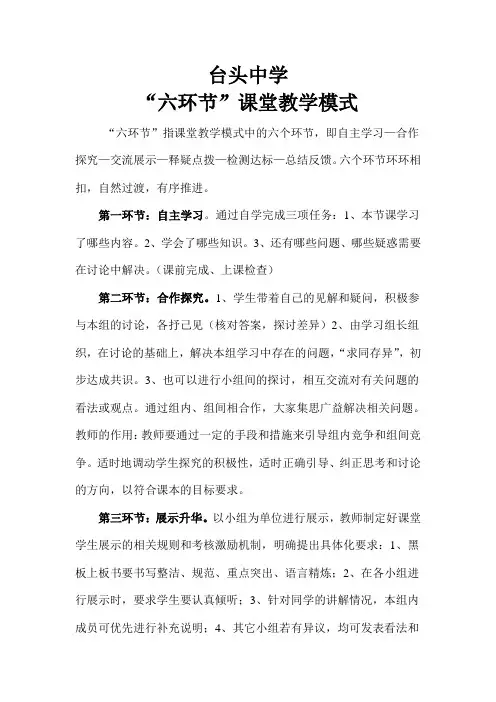 台头中学
“六环节”课堂教学模式

“六环节”指课堂教学模式中的六个环节，即自主学习—合作探究—交流展示—释疑点拨—检测达标—总结反馈。六个环节环环相扣，自然过渡，有序推进。

第一环节：自主学习。通过自学完成三项任务：1、本节课学习了哪些内容。2、学会了哪些知识。3、还有哪些问题、哪些疑惑需要在讨论中解决。（课前完成、上课检查）

第二环节：合作探究。1、学生带着自己的见解和疑问，积极参与本组的讨论，各抒己见（核对答案，探讨差异）2、由学习组长组织，在讨论的基础上，解决本组学习中存在的问题，“求同存异”，初步达成共识。3、也可以进行小组间的探讨，相互交流对有关问题的看法或观点。通过组内、组间相合作，大家集思广益解决相关问题。教师的作用：教师要通过一定的手段和措施来引导组内竞争和组间竞争。适时地调动学生探究的积极性，适时正确引导、纠正思考和讨论的方向，以符合课本的目标要求。

第三环节：展示升华。以小组为单位进行展示，教师制定好课堂学生展示的相关规则和考核激励机制，明确提出具体化要求：1、黑板上板书要书写整洁、规范、重点突出、语言精炼；2、在各小组进行展示时，要求学生要认真倾听；3、针对同学的讲解情况，本组内成员可优先进行补充说明；4、其它小组若有异议，均可发表看法和